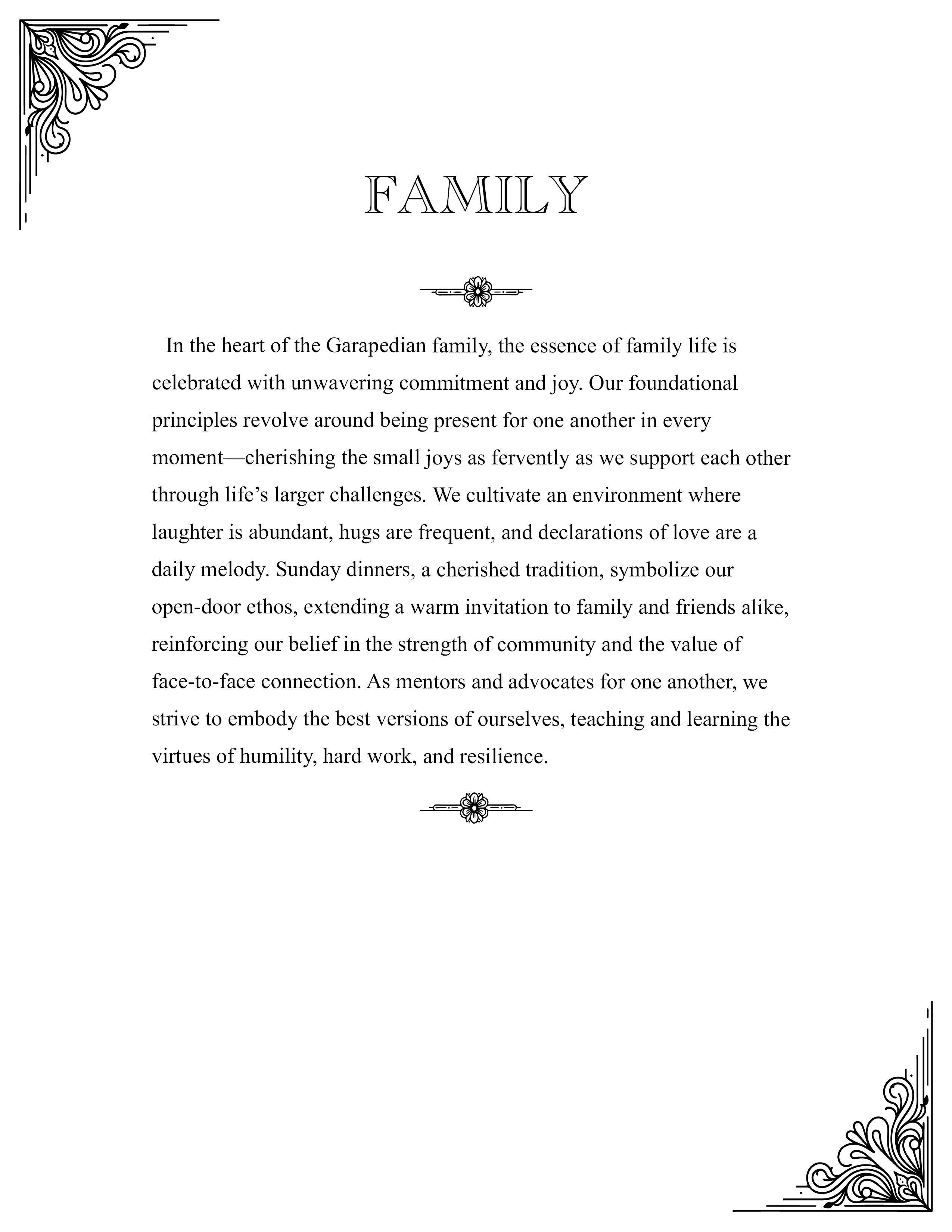 FAMILY

In the heart of the Garapedian family, the essence of family life is celebrated with unwavering commitment and joy. Our foundational principles revolve around being present for one another in every moment—cherishing the small joys as fervently as we support each other through life's larger challenges. We cultivate an environment where laughter is abundant, hugs are frequent, and declarations of love are a daily melody. Sunday dinners, a cherished tradition, symbolize our open-door ethos, extending a warm invitation to family and friends alike, reinforcing our belief in the strength of community and the value of face-to-face connection. As mentors and advocates for one another, we strive to embody the best versions of ourselves, teaching and learning the virtues of humility, hard work, and resilience.